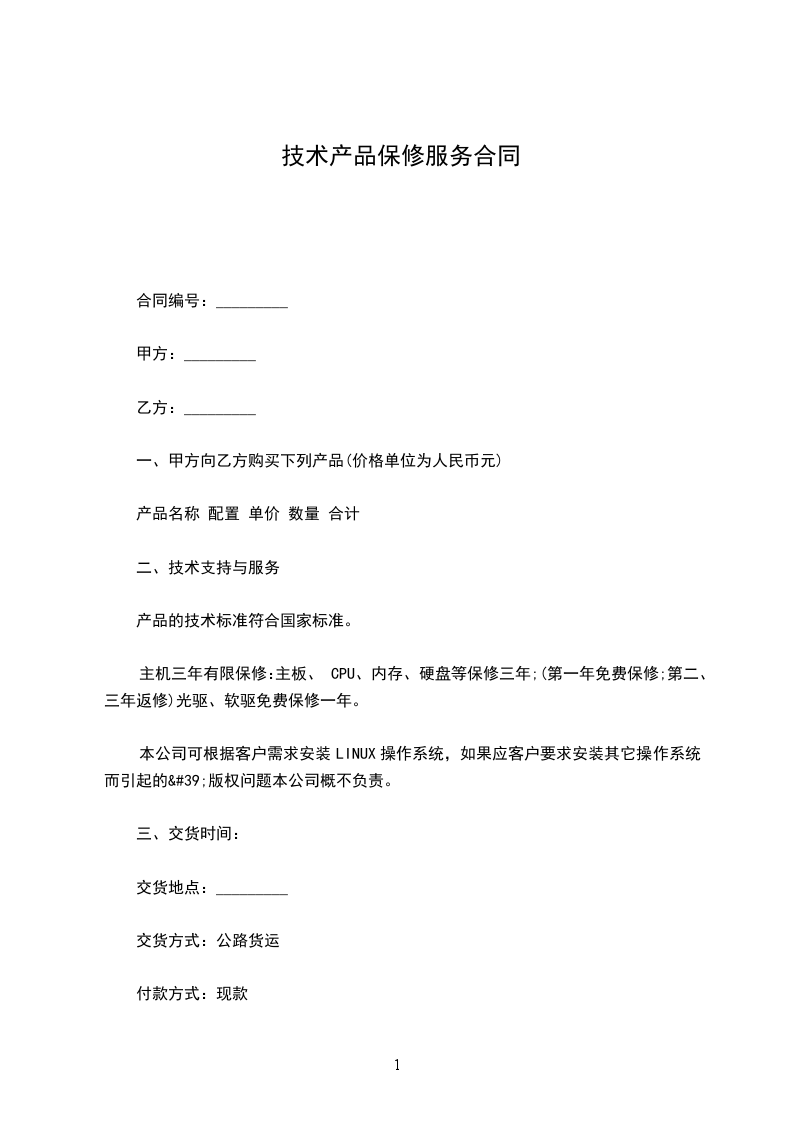 技术产品保修服务合同

合同编号：_________

甲方：_________

乙方：_________

一、甲方向乙方购买下列产品(价格单位为人民币元)

产品名称 配置 单价 数量 合计

二、技术支持与服务

产品的技术标准符合国家标准。

主机三年有限保修:主板、 CPU、内存、硬盘等保修三年;(第一年免费保修;第二、三年返修)光驱、软驱免费保修一年。

本公司可根据客户需求安装LINUX操作系统，如果应客户要求安装其它操作系统而引起的&#39;版权问题本公司概不负责。

三、交货时间：

交货地点：_________

交货方式：公路货运

付款方式：现款

1